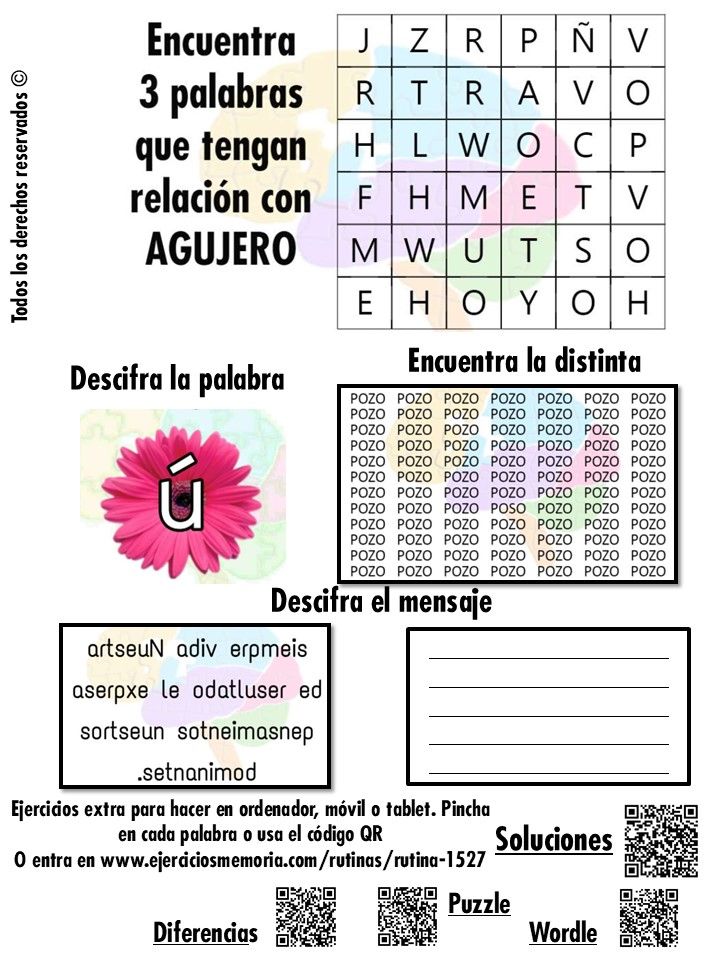 Todos los derechos reservados ©

Encuentra 3 palabras que tengan relación con AGUJERO

| J | Z | R | P | Ñ | V |
|---|---|---|---|---|---|
| R | T | R | A | V | O |
| H | L | W | O | C | P |
| F | H | M | E | T | V |
| M | W | U | T | S | O |
| E | H | O | Y | O | H |

Descifra la palabra

ú

Encuentra la distinta

| POZO | POZO | POZO | POZO | POZO | POZO | POZO |
|---|---|---|---|---|---|---|
| POZO | POZO | POZO | POZO | POZO | POZO | POZO |
| POZO | POZO | POZO | POZO | POZO | POZO | POZO |
| POZO | POZO | POZO | POZO | POZO | POZO | POZO |
| POZO | POZO | POZO | POZO | POZO | POZO | POZO |
| POZO | POZO | POZO | POZO | POZO | POZO | POZO |
| POZO | POZO | POZO | POZO | POZO | POZO | POZO |
| POZO | POZO | POZO | POSO | POZO | POZO | POZO |
| POZO | POZO | POZO | POZO | POZO | POZO | POZO |
| POZO | POZO | POZO | POZO | POZO | POZO | POZO |
| POZO | POZO | POZO | POZO | POZO | POZO | POZO |
| POZO | POZO | POZO | POZO | POZO | POZO | POZO |

Descifra el mensaje

artseuN adiv erpmeis aserpxe le odatluser ed sortseun sotneimasnep .setnanimod

Ejercicios extra para hacer en ordenador, móvil o tablet. Pincha en cada palabra o usa el código QR
O entra en www.ejerciciosmemoria.com/rutinas/rutina-1527

Soluciones

Diferencias

Puzzle

Wordle